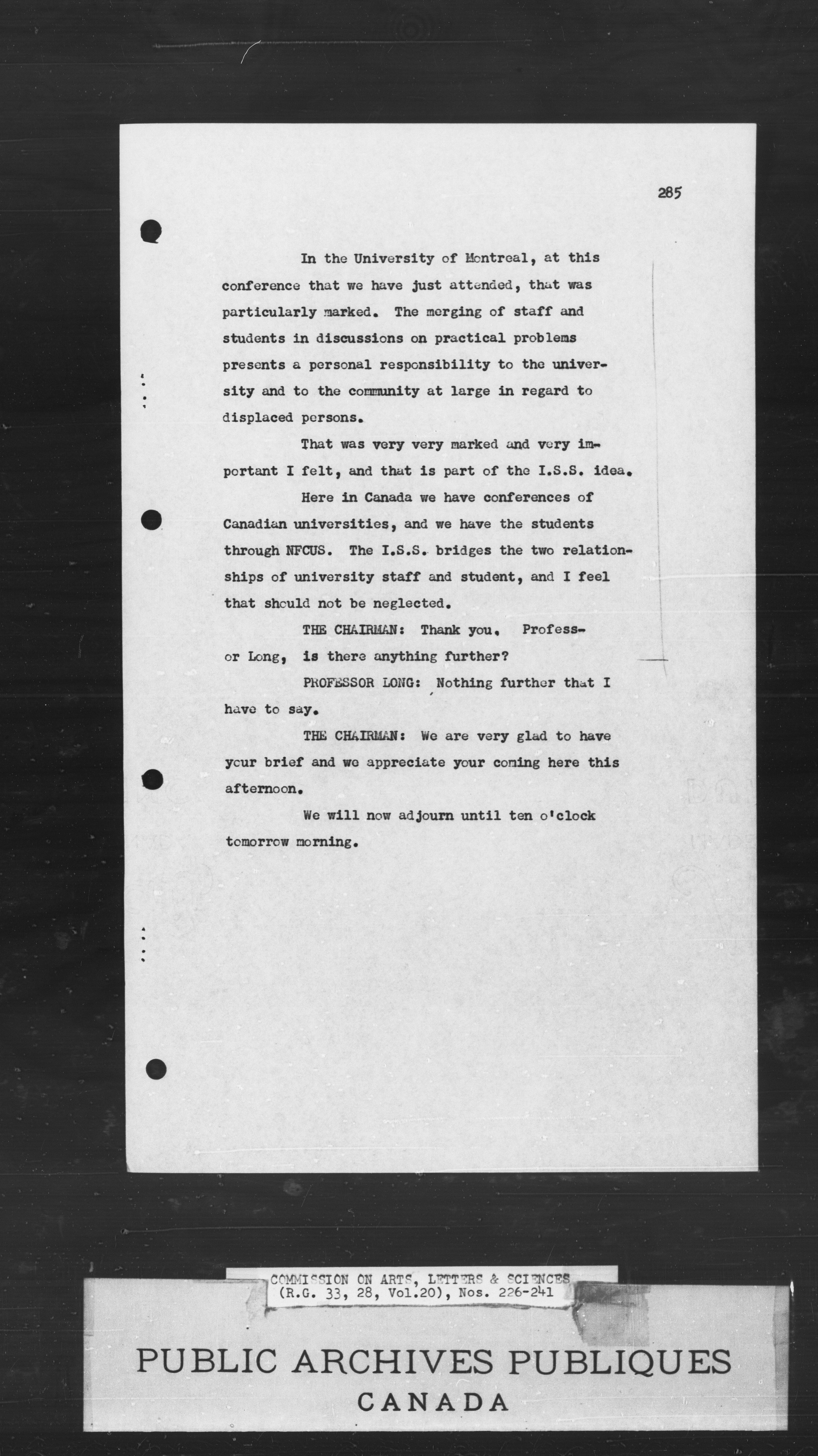 285

In the University of Montreal, at this conference that we have just attended, that was particularly marked. The merging of staff and students in discussions on practical problems presents a personal responsibility to the university and to the community at large in regard to displaced persons.

That was very very marked and very important I felt, and that is part of the I.S.S. idea.

Here in Canada we have conferences of Canadian universities, and we have the students through NFCUS. The I.S.S. bridges the two relationships of university staff and student, and I feel that should not be neglected.

THE CHAIRMAN: Thank you. Professor Long, is there anything further?

PROFESSOR LONG: Nothing further that I have to say.

THE CHAIRMAN: We are very glad to have your brief and we appreciate your coming here this afternoon.

We will now adjourn until ten o'clock tomorrow morning.

COMMISSION ON ARTS, LETTERS & SCIENCES
(R.G. 33, 28, Vol.20), Nos. 226-241

PUBLIC ARCHIVES PUBLIQUES
CANADA